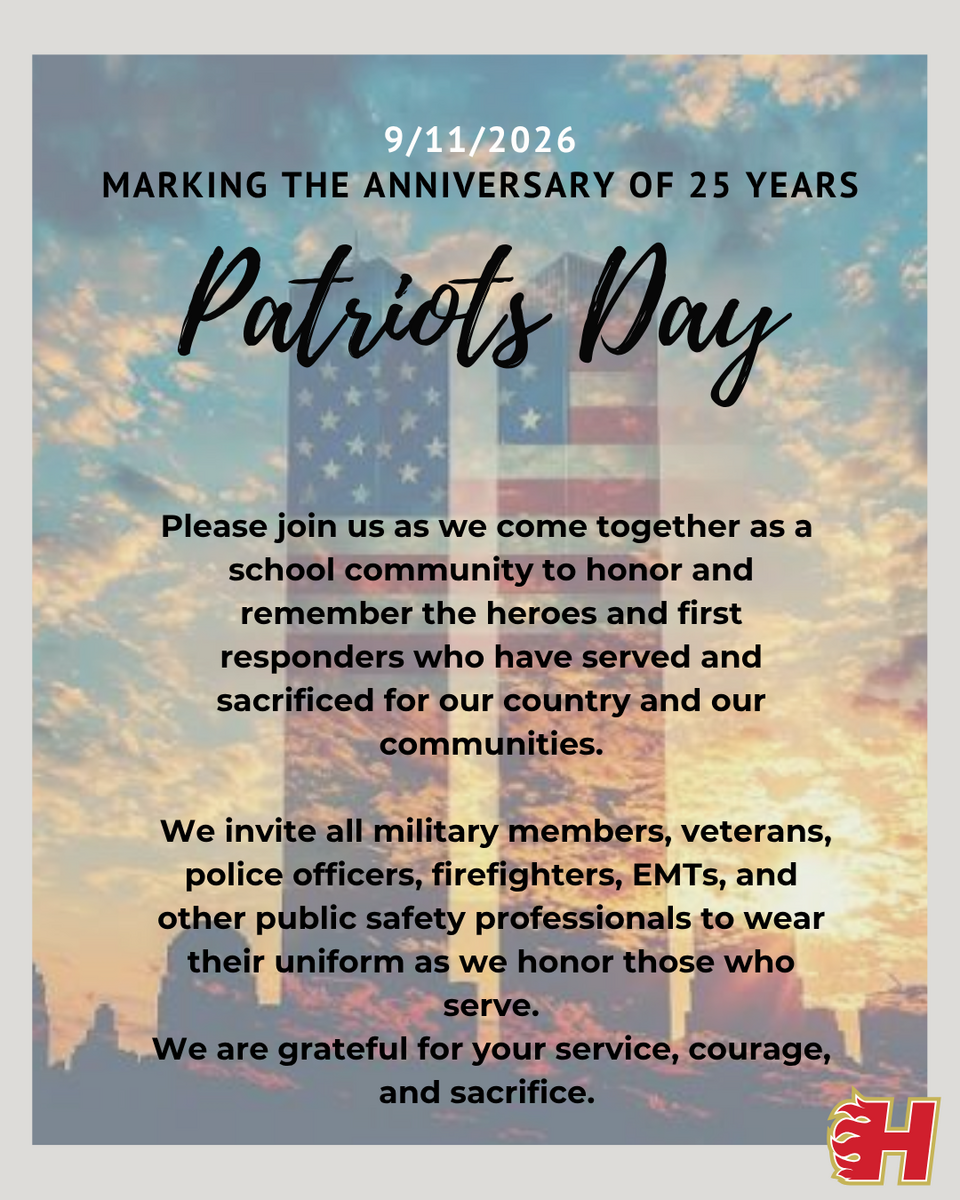 9/11/2026
MARKING THE ANNIVERSARY OF 25 YEARS

Patriots Day

Please join us as we come together as a school community to honor and remember the heroes and first responders who have served and sacrificed for our country and our communities.

We invite all military members, veterans, police officers, firefighters, EMTs, and other public safety professionals to wear their uniform as we honor those who serve.
We are grateful for your service, courage, and sacrifice.

H